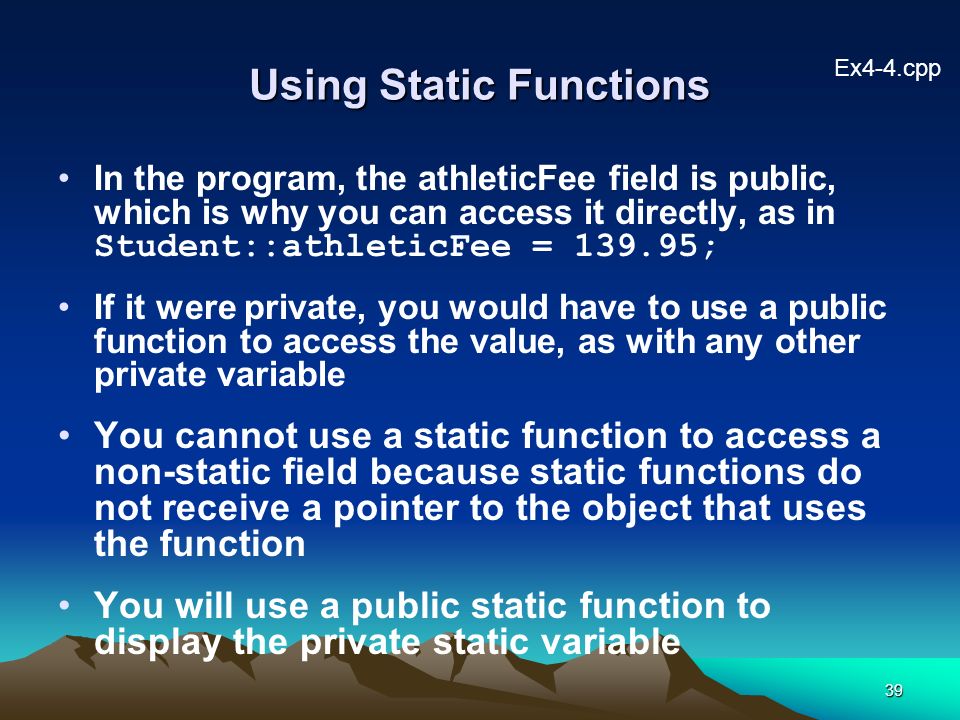 Using Static Functions

Ex4-4.cpp

• In the program, the athleticFee field is public, which is why you can access it directly, as in Student::athleticFee = 139.95;

• If it were private, you would have to use a public function to access the value, as with any other private variable

• You cannot use a static function to access a non-static field because static functions do not receive a pointer to the object that uses the function

• You will use a public static function to display the private static variable

39